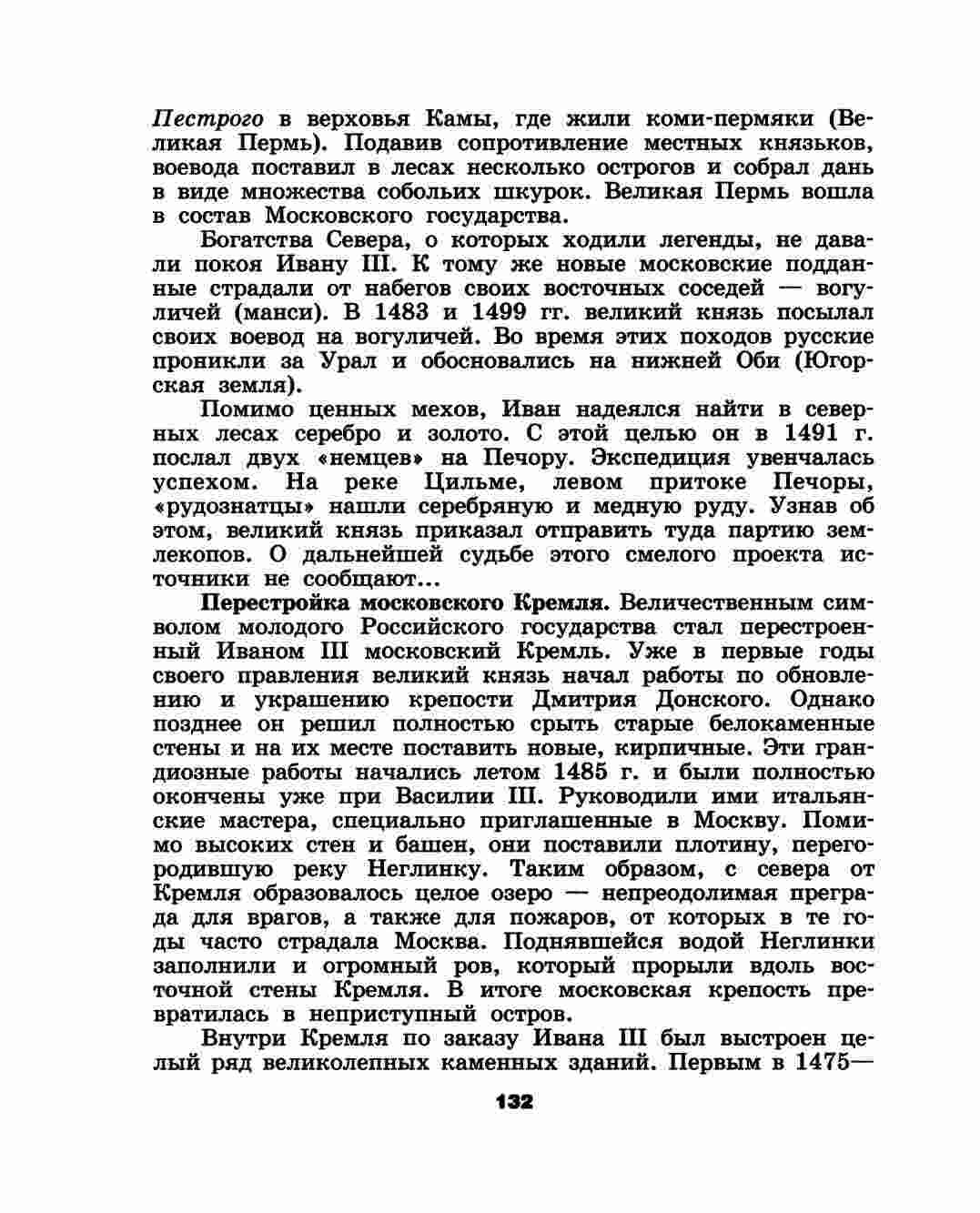 Пестрого в верховья Камы, где жили коми-пермяки (Великая Пермь). Подавив сопротивление местных князьков, воевода поставил в лесах несколько острогов и собрал дань в виде множества собольих шкурок. Великая Пермь вошла в состав Московского государства.

Богатства Севера, о которых ходили легенды, не давали покоя Ивану III. К тому же новые московские подданные страдали от набегов своих восточных соседей — вогуличей (манси). В 1483 и 1499 гг. великий князь посылал своих воевод на вогуличей. Во время этих походов русские проникли за Урал и обосновались на нижней Оби (Югорская земля).

Помимо ценных мехов, Иван надеялся найти в северных лесах серебро и золото. С этой целью он в 1491 г. послал двух «немцев» на Печору. Экспедиция увенчалась успехом. На реке Цильме, левом притоке Печоры, «рудознатцы» нашли серебряную и медную руду. Узнав об этом, великий князь приказал отправить туда партию землекопов. О дальнейшей судьбе этого смелого проекта источники не сообщают...

Перестройка московского Кремля. Величественным символом молодого Российского государства стал перестроенный Иваном III московский Кремль. Уже в первые годы своего правления великий князь начал работы по обновлению и украшению крепости Дмитрия Донского. Однако позднее он решил полностью срыть старые белокаменные стены и на их месте поставить новые, кирпичные. Эти грандиозные работы начались летом 1485 г. и были полностью окончены уже при Василии III. Руководили ими итальянские мастера, специально приглашенные в Москву. Помимо высоких стен и башен, они поставили плотину, перегородившую реку Неглинку. Таким образом, с севера от Кремля образовалось целое озеро — непреодолимая преграда для врагов, а также для пожаров, от которых в те годы часто страдала Москва. Поднявшейся водой Неглинки заполнили и огромный ров, который прорыли вдоль восточной стены Кремля. В итоге московская крепость превратилась в неприступный остров.

Внутри Кремля по заказу Ивана III был выстроен целый ряд великолепных каменных зданий. Первым в 1475—

132